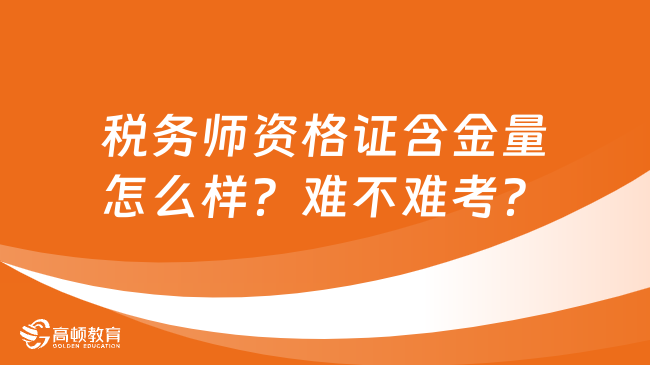 税务师资格证含金量怎么样？难不难考？

高顿教育
GOLDEN EDUCATION